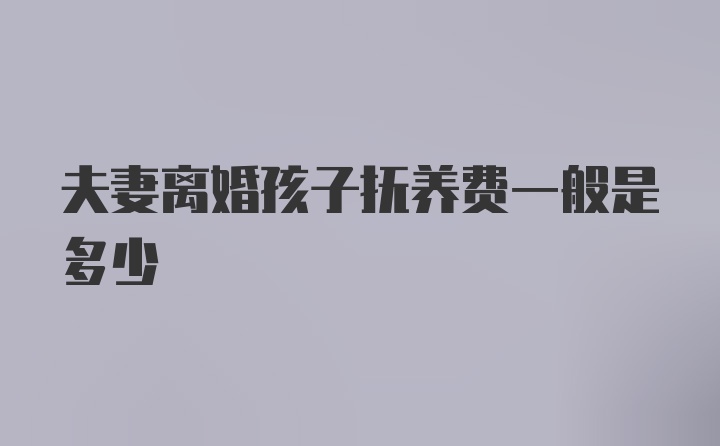 夫妻离婚孩子抚养费一般是多少